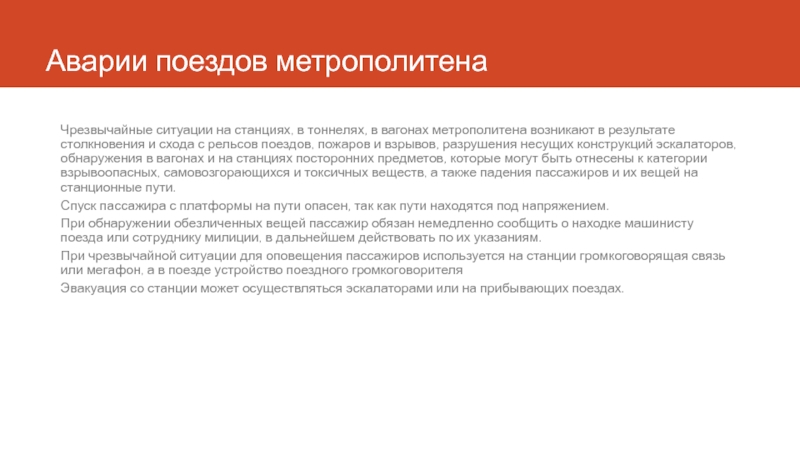 Аварии поездов метрополитена

Чрезвычайные ситуации на станциях, в тоннелях, в вагонах метрополитена возникают в результате столкновения и схода с рельсов поездов, пожаров и взрывов, разрушения несущих конструкций эскалаторов, обнаружения в вагонах и на станциях посторонних предметов, которые могут быть отнесены к категории взрывоопасных, самовозгорающихся и токсичных веществ, а также падения пассажиров и их вещей на станционные пути.

Спуск пассажира с платформы на пути опасен, так как пути находятся под напряжением.

При обнаружении обезличенных вещей пассажир обязан немедленно сообщить о находке машинисту поезда или сотруднику милиции, в дальнейшем действовать по их указаниям.

При чрезвычайной ситуации для оповещения пассажиров используется на станции громкоговорящая связь или мегафон, а в поезде устройство поездного громкоговорителя

Эвакуация со станции может осуществляться эскалаторами или на прибывающих поездах.